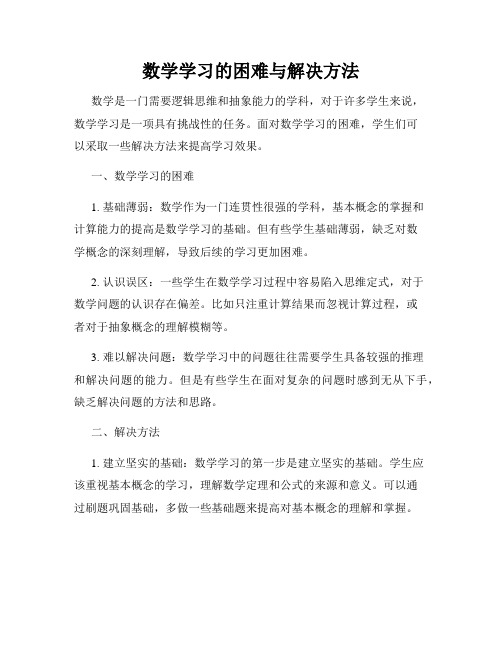 数学学习的困难与解决方法

数学是一门需要逻辑思维和抽象能力的学科，对于许多学生来说，数学学习是一项具有挑战性的任务。面对数学学习的困难，学生们可以采取一些解决方法来提高学习效果。

一、数学学习的困难

1. 基础薄弱：数学作为一门连贯性很强的学科，基本概念的掌握和计算能力的提高是数学学习的基础。但有些学生基础薄弱，缺乏对数学概念的深刻理解，导致后续的学习更加困难。

2. 认识误区：一些学生在数学学习过程中容易陷入思维定式，对于数学问题的认识存在偏差。比如只注重计算结果而忽视计算过程，或者对于抽象概念的理解模糊等。

3. 难以解决问题：数学学习中的问题往往需要学生具备较强的推理和解决问题的能力。但是有些学生在面对复杂的问题时感到无从下手，缺乏解决问题的方法和思路。

二、解决方法

1. 建立坚实的基础：数学学习的第一步是建立坚实的基础。学生应该重视基本概念的学习，理解数学定理和公式的来源和意义。可以通过刷题巩固基础，多做一些基础题来提高对基本概念的理解和掌握。